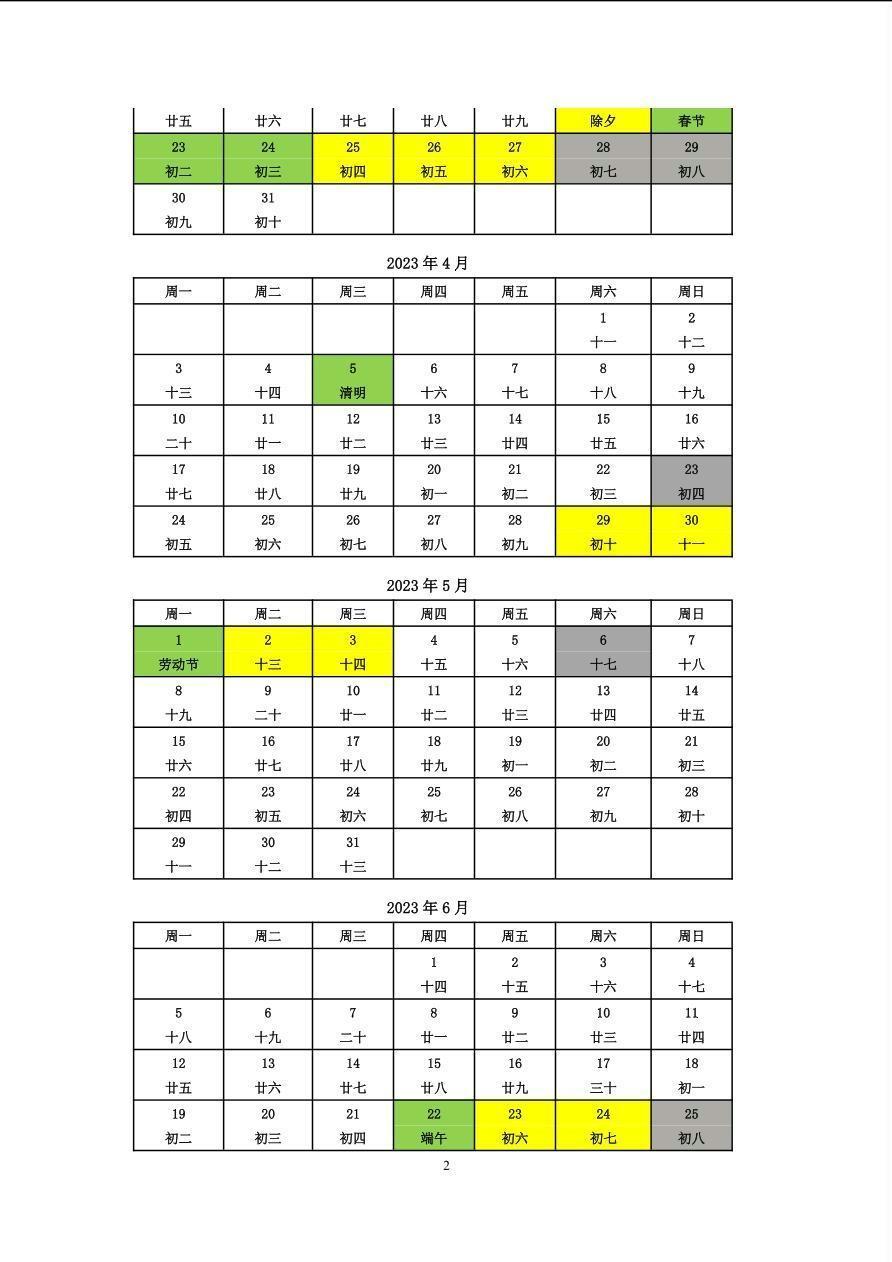 | 廿五 | 廿六 | 廿七 | 廿八 | 廿九 | 除夕 | 春节 |
|---|---|---|---|---|---|---|
| 23 初二 | 24 初三 | 25 初四 | 26 初五 | 27 初六 | 28 初七 | 29 初八 |
| 30 初九 | 31 初十 | | | | | |

2023年4月

| 周一 | 周二 | 周三 | 周四 | 周五 | 周六 | 周日 |
|---|---|---|---|---|---|---|
| | | | | | 1 十一 | 2 十二 |
| 3 十三 | 4 十四 | 5 清明 | 6 十六 | 7 十七 | 8 十八 | 9 十九 |
| 10 二十 | 11 廿一 | 12 廿二 | 13 廿三 | 14 廿四 | 15 廿五 | 16 廿六 |
| 17 廿七 | 18 廿八 | 19 廿九 | 20 初一 | 21 初二 | 22 初三 | 23 初四 |
| 24 初五 | 25 初六 | 26 初七 | 27 初八 | 28 初九 | 29 初十 | 30 十一 |

2023年5月

| 周一 | 周二 | 周三 | 周四 | 周五 | 周六 | 周日 |
|---|---|---|---|---|---|---|
| 1 劳动节 | 2 十三 | 3 十四 | 4 十五 | 5 十六 | 6 十七 | 7 十八 |
| 8 十九 | 9 二十 | 10 廿一 | 11 廿二 | 12 廿三 | 13 廿四 | 14 廿五 |
| 15 廿六 | 16 廿七 | 17 廿八 | 18 廿九 | 19 初一 | 20 初二 | 21 初三 |
| 22 初四 | 23 初五 | 24 初六 | 25 初七 | 26 初八 | 27 初九 | 28 初十 |
| 29 十一 | 30 十二 | 31 十三 | | | | |

2023年6月

| 周一 | 周二 | 周三 | 周四 | 周五 | 周六 | 周日 |
|---|---|---|---|---|---|---|
| | | | 1 十四 | 2 十五 | 3 十六 | 4 十七 |
| 5 十八 | 6 十九 | 7 二十 | 8 廿一 | 9 廿二 | 10 廿三 | 11 廿四 |
| 12 廿五 | 13 廿六 | 14 廿七 | 15 廿八 | 16 廿九 | 17 三十 | 18 初一 |
| 19 初二 | 20 初三 | 21 初四 | 22 端午 | 23 初六 | 24 初七 | 25 初八 |

2